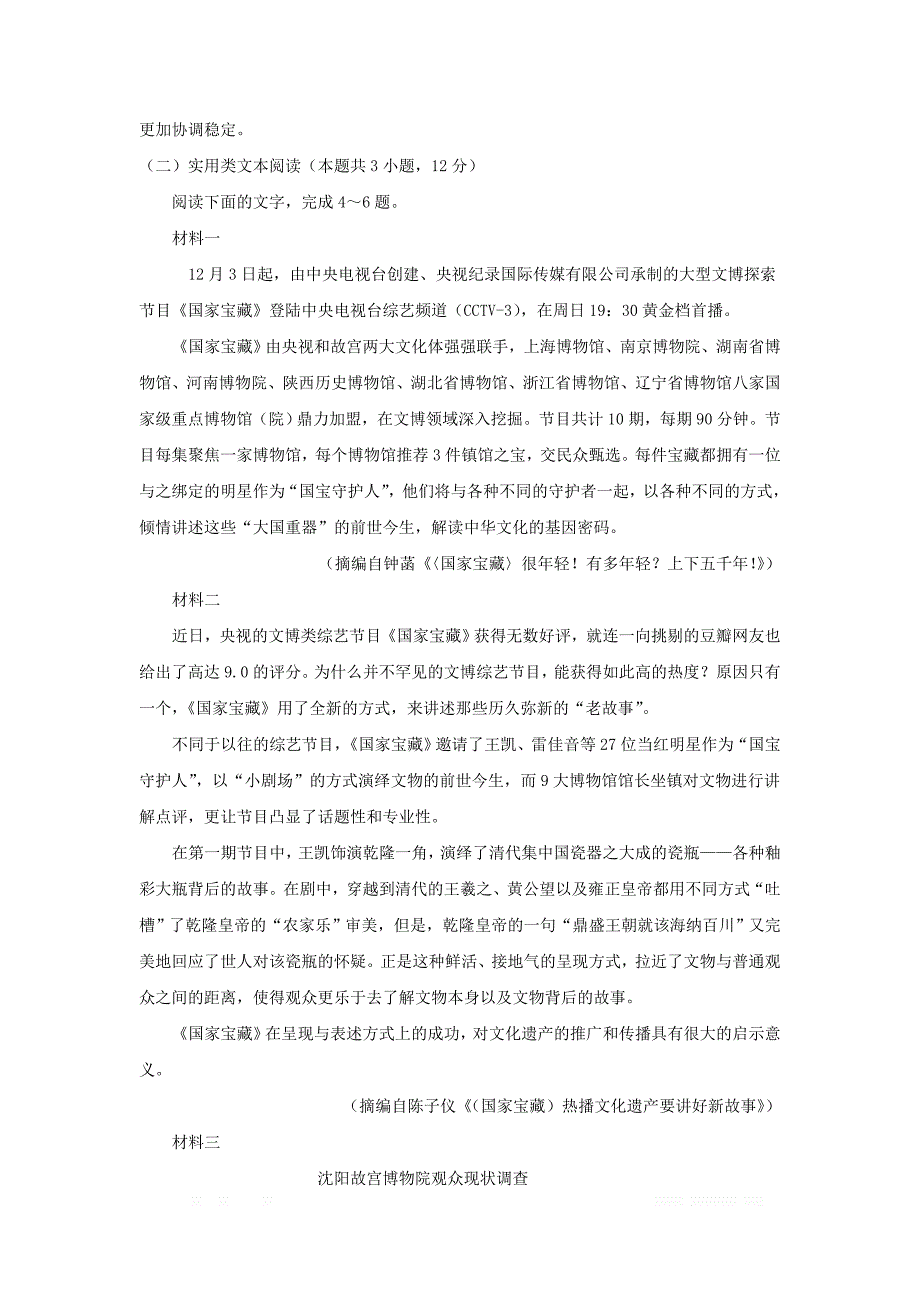 更加协调稳定。

（二）实用类文本阅读（本题共3小题，12分）

阅读下面的文字，完成4～6题。

材料一

12月3日起，由中央电视台创建、央视纪录国际传媒有限公司承制的大型文博探索节目《国家宝藏》登陆中央电视台综艺频道（CCTV-3），在周日19：30黄金档首播。

《国家宝藏》由央视和故宫两大文化体强强联手，上海博物馆、南京博物院、湖南省博物馆、河南博物院、陕西历史博物馆、湖北省博物馆、浙江省博物馆、辽宁省博物馆八家国家级重点博物馆（院）鼎力加盟，在文博领域深入挖掘。节目共计10期，每期90分钟。节目每集聚焦一家博物馆，每个博物馆推荐3件镇馆之宝，交民众甄选。每件宝藏都拥有一位与之绑定的明星作为“国宝守护人”，他们将与各种不同的守护者一起，以各种不同的方式，倾情讲述这些“大国重器”的前世今生，解读中华文化的基因密码。

（摘编自钟菡《〈国家宝藏〉很年轻！有多年轻？上下五千年!》）

材料二

近日，央视的文博类综艺节目《国家宝藏》获得无数好评，就连一向挑剔的豆瓣网友也给出了高达9.0的评分。为什么并不罕见的文博综艺节目，能获得如此高的热度？原因只有一个，《国家宝藏》用了全新的方式，来讲述那些历久弥新的“老故事”。

不同于以往的综艺节目，《国家宝藏》邀请了王凯、雷佳音等27位当红明星作为“国宝守护人”，以“小剧场”的方式演绎文物的前世今生，而9大博物馆馆长坐镇对文物进行讲解点评，更让节目凸显了话题性和专业性。

在第一期节目中，王凯饰演乾隆一角，演绎了清代集中国瓷器之大成的瓷瓶——各种釉彩大瓶背后的故事。在剧中，穿越到清代的王羲之、黄公望以及雍正皇帝都用不同方式“吐槽”了乾隆皇帝的“农家乐”审美，但是，乾隆皇帝的一句“鼎盛王朝就该海纳百川”又完美地回应了世人对该瓷瓶的怀疑。正是这种鲜活、接地气的呈现方式，拉近了文物与普通观众之间的距离，使得观众更乐于去了解文物本身以及文物背后的故事。

《国家宝藏》在呈现与表述方式上的成功，对文化遗产的推广和传播具有很大的启示意义。

（摘编自陈子仪《〈国家宝藏〉热播文化遗产要讲好新故事》）

材料三

沈阳故宫博物院观众现状调查